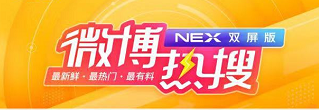 微博热搜
NEX 双屏版
最新鲜 · 最热门 · 最有料